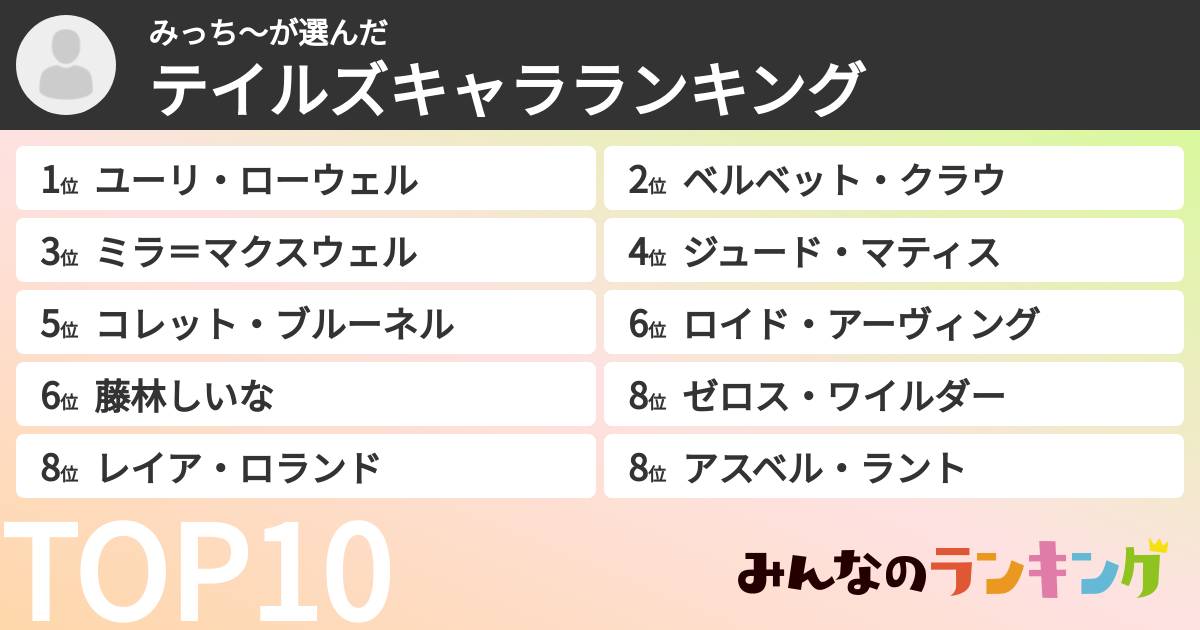 みっち〜が選んだ
テイルズキャラランキング

1位 ユーリ・ローウェル
2位 ベルベット・クラウ
3位 ミラ＝マクスウェル
4位 ジュード・マティス
5位 コレット・ブルーネル
6位 ロイド・アーヴィング
6位 藤林しいな
8位 ゼロス・ワイルダー
8位 レイア・ロランド
8位 アスベル・ラント

TOP10

みんなのランキング